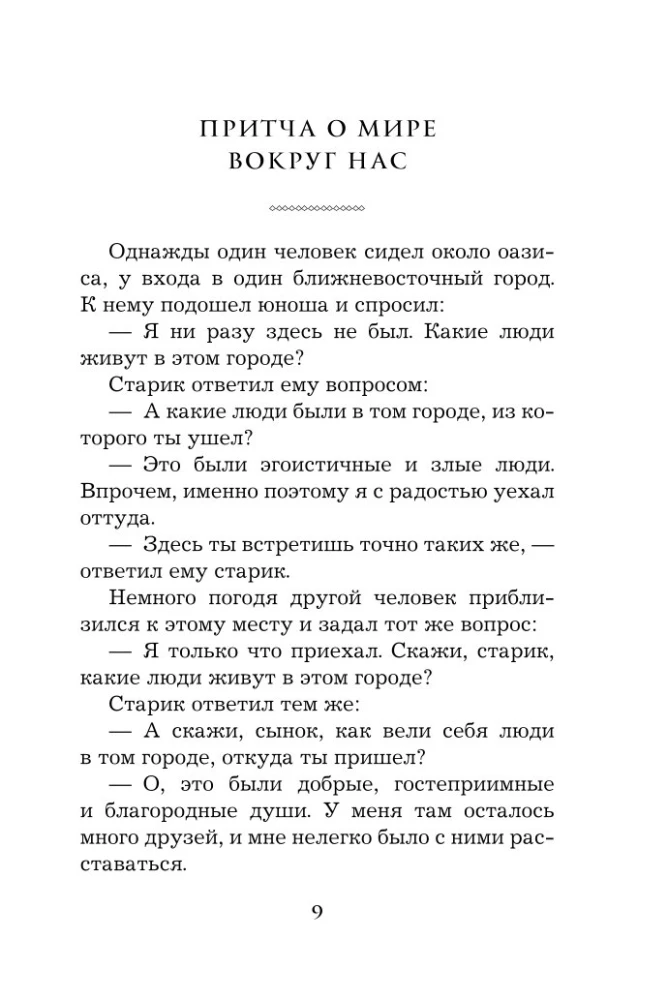 ПРИТЧА О МИРЕ
ВОКРУГ НАС

Однажды один человек сидел около оазиса, у входа в один ближневосточный город. К нему подошел юноша и спросил:

— Я ни разу здесь не был. Какие люди живут в этом городе?

Старик ответил ему вопросом:

— А какие люди были в том городе, из которого ты ушел?

— Это были эгоистичные и злые люди. Впрочем, именно поэтому я с радостью уехал оттуда.

— Здесь ты встретишь точно таких же, — ответил ему старик.

Немного погодя другой человек приблизился к этому месту и задал тот же вопрос:

— Я только что приехал. Скажи, старик, какие люди живут в этом городе?

Старик ответил тем же:

— А скажи, сынок, как вели себя люди в том городе, откуда ты пришел?

— О, это были добрые, гостеприимные и благородные души. У меня там осталось много друзей, и мне нелегко было с ними расставаться.

9